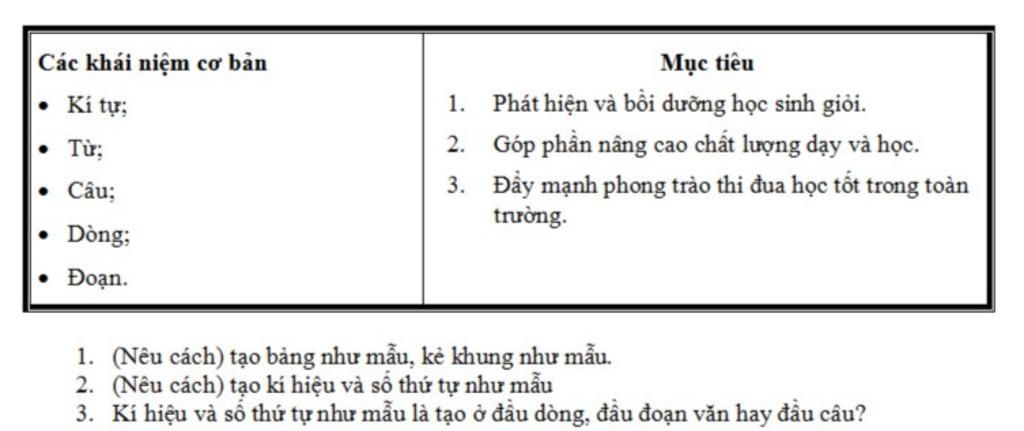 | Các khái niệm cơ bản | Mục tiêu |
|---|---|
| • Kí tự;<br>• Từ;<br>• Câu;<br>• Dòng;<br>• Đoạn. | 1. Phát hiện và bồi dưỡng học sinh giỏi.<br>2. Góp phần nâng cao chất lượng dạy và học.<br>3. Đẩy mạnh phong trào thi đua học tốt trong toàn trường. |

1. (Nêu cách) tạo bảng như mẫu, kẻ khung như mẫu.
2. (Nêu cách) tạo kí hiệu và số thứ tự như mẫu
3. Kí hiệu và số thứ tự như mẫu là tạo ở đầu dòng, đầu đoạn văn hay đầu câu?